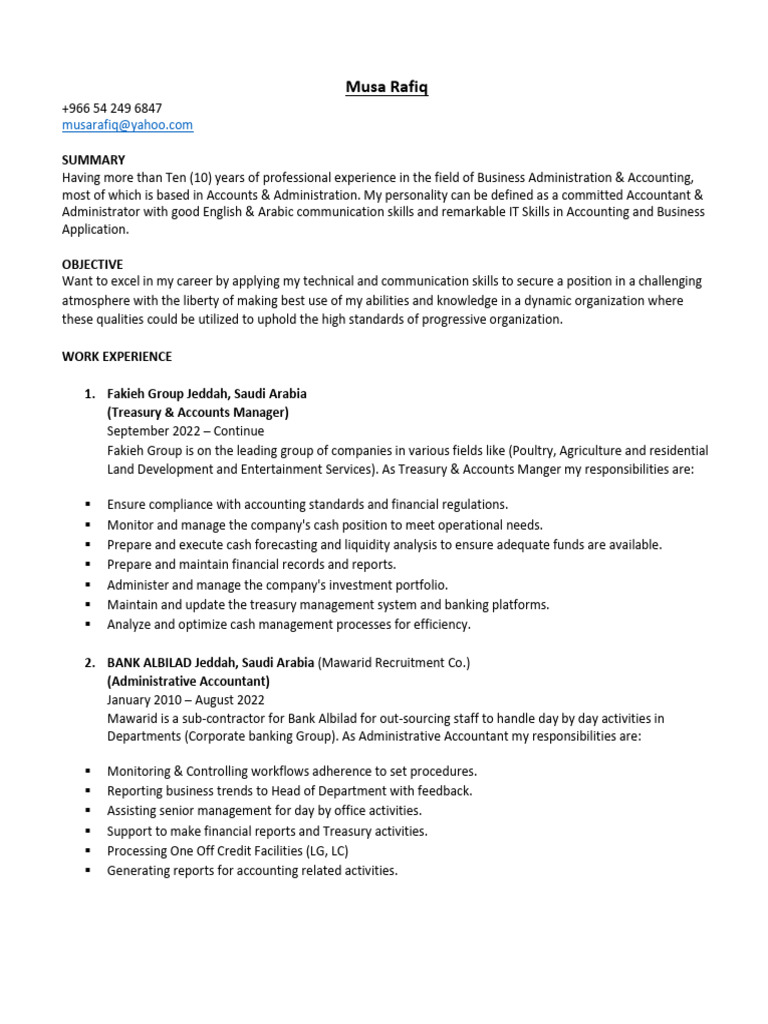 Musa Rafiq

+966 54 249 6847
musarafiq@yahoo.com

SUMMARY
Having more than Ten (10) years of professional experience in the field of Business Administration & Accounting, most of which is based in Accounts & Administration. My personality can be defined as a committed Accountant & Administrator with good English & Arabic communication skills and remarkable IT Skills in Accounting and Business Application.

OBJECTIVE
Want to excel in my career by applying my technical and communication skills to secure a position in a challenging atmosphere with the liberty of making best use of my abilities and knowledge in a dynamic organization where these qualities could be utilized to uphold the high standards of progressive organization.

WORK EXPERIENCE

1. Fakieh Group Jeddah, Saudi Arabia
(Treasury & Accounts Manager)
September 2022 – Continue
Fakieh Group is on the leading group of companies in various fields like (Poultry, Agriculture and residential Land Development and Entertainment Services). As Treasury & Accounts Manger my responsibilities are:

▪ Ensure compliance with accounting standards and financial regulations.
▪ Monitor and manage the company's cash position to meet operational needs.
▪ Prepare and execute cash forecasting and liquidity analysis to ensure adequate funds are available.
▪ Prepare and maintain financial records and reports.
▪ Administer and manage the company's investment portfolio.
▪ Maintain and update the treasury management system and banking platforms.
▪ Analyze and optimize cash management processes for efficiency.

2. BANK ALBILAD Jeddah, Saudi Arabia (Mawarid Recruitment Co.)
(Administrative Accountant)
January 2010 – August 2022
Mawarid is a sub-contractor for Bank Albilad for out-sourcing staff to handle day by day activities in Departments (Corporate banking Group). As Administrative Accountant my responsibilities are:

▪ Monitoring & Controlling workflows adherence to set procedures.
▪ Reporting business trends to Head of Department with feedback.
▪ Assisting senior management for day by office activities.
▪ Support to make financial reports and Treasury activities.
▪ Processing One Off Credit Facilities (LG, LC)
▪ Generating reports for accounting related activities.